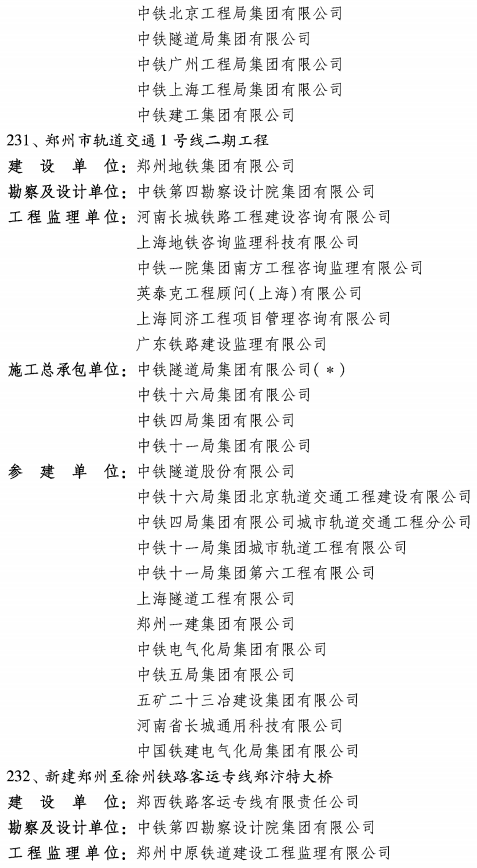 中铁北京工程局集团有限公司
中铁隧道局集团有限公司
中铁广州工程局集团有限公司
中铁上海工程局集团有限公司
中铁建工集团有限公司

231、郑州市轨道交通1号线二期工程
建 设 单 位：郑州地铁集团有限公司
勘察及设计单位：中铁第四勘察设计院集团有限公司
工程监理单位：河南长城铁路工程建设咨询有限公司
上海地铁咨询监理科技有限公司
中铁一院集团南方工程咨询监理有限公司
英泰克工程顾问(上海)有限公司
上海同济工程项目管理咨询有限公司
广东铁路建设监理有限公司
施工总承包单位：中铁隧道局集团有限公司(*)
中铁十六局集团有限公司
中铁四局集团有限公司
中铁十一局集团有限公司
参 建 单 位：中铁隧道股份有限公司
中铁十六局集团北京轨道交通工程建设有限公司
中铁四局集团有限公司城市轨道交通工程分公司
中铁十一局集团城市轨道工程有限公司
中铁十一局集团第六工程有限公司
上海隧道工程有限公司
郑州一建集团有限公司
中铁电气化局集团有限公司
中铁五局集团有限公司
五矿二十三冶建设集团有限公司
河南省长城通用科技有限公司
中国铁建电气化局集团有限公司

232、新建郑州至徐州铁路客运专线郑汴特大桥
建 设 单 位：郑西铁路客运专线有限责任公司
勘察及设计单位：中铁第四勘察设计院集团有限公司
工程监理单位：郑州中原铁道建设工程监理有限公司